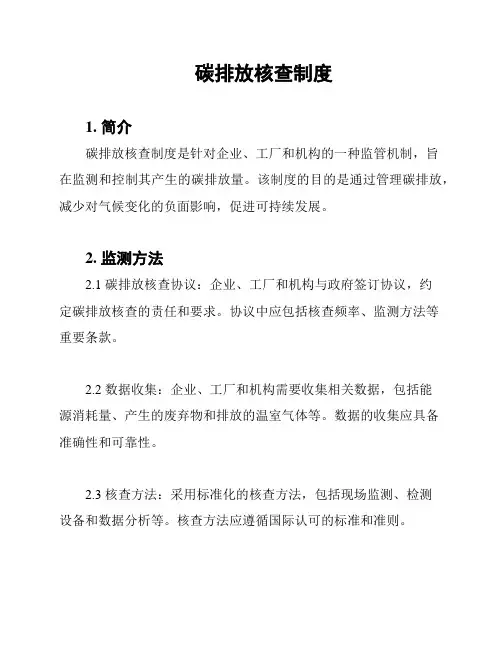 碳排放核查制度

1. 简介

碳排放核查制度是针对企业、工厂和机构的一种监管机制，旨在监测和控制其产生的碳排放量。该制度的目的是通过管理碳排放，减少对气候变化的负面影响，促进可持续发展。

2. 监测方法

2.1 碳排放核查协议：企业、工厂和机构与政府签订协议，约定碳排放核查的责任和要求。协议中应包括核查频率、监测方法等重要条款。

2.2 数据收集：企业、工厂和机构需要收集相关数据，包括能源消耗量、产生的废弃物和排放的温室气体等。数据的收集应具备准确性和可靠性。

2.3 核查方法：采用标准化的核查方法，包括现场监测、检测设备和数据分析等。核查方法应遵循国际认可的标准和准则。